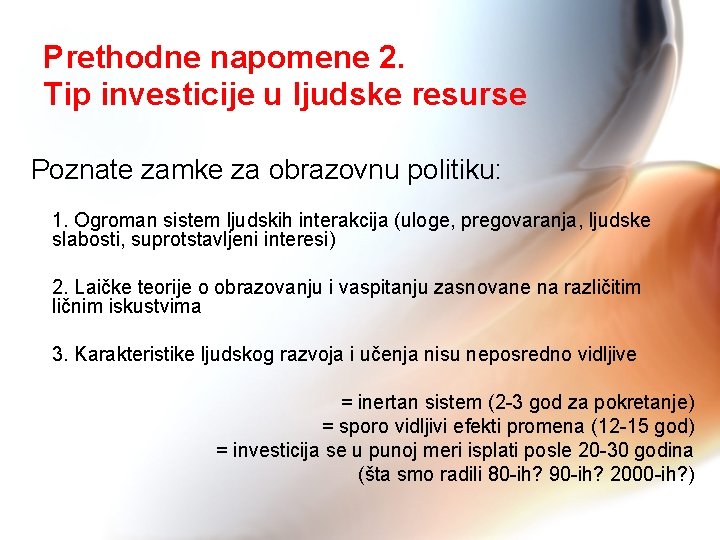 Prethodne napomene 2.
Tip investicije u ljudske resurse

Poznate zamke za obrazovnu politiku:

1. Ogroman sistem ljudskih interakcija (uloge, pregovaranja, ljudske slabosti, suprotstavljeni interesi)

2. Laičke teorije o obrazovanju i vaspitanju zasnovane na različitim ličnim iskustvima

3. Karakteristike ljudskog razvoja i učenja nisu neposredno vidljive

= inertan sistem (2-3 god za pokretanje)
= sporo vidljivi efekti promena (12-15 god)
= investicija se u punoj meri isplati posle 20-30 godina
(šta smo radili 80-ih? 90-ih? 2000-ih?)